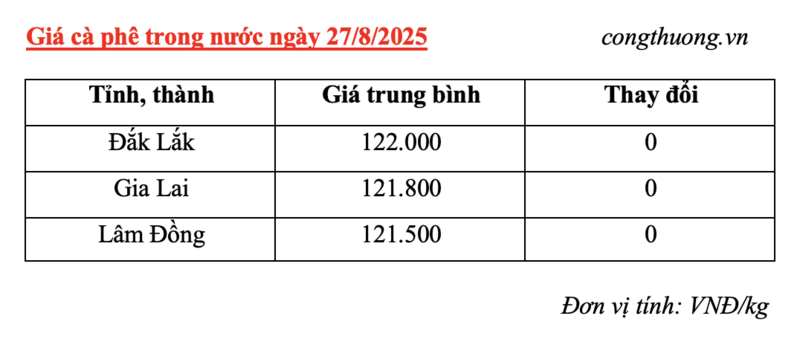 Giá cà phê trong nước ngày 27/8/2025

congthuong.vn

| Tỉnh, thành | Giá trung bình | Thay đổi |
|---|---|---|
| Đắk Lắk | 122.000 | 0 |
| Gia Lai | 121.800 | 0 |
| Lâm Đồng | 121.500 | 0 |

Đơn vị tính: VNĐ/kg